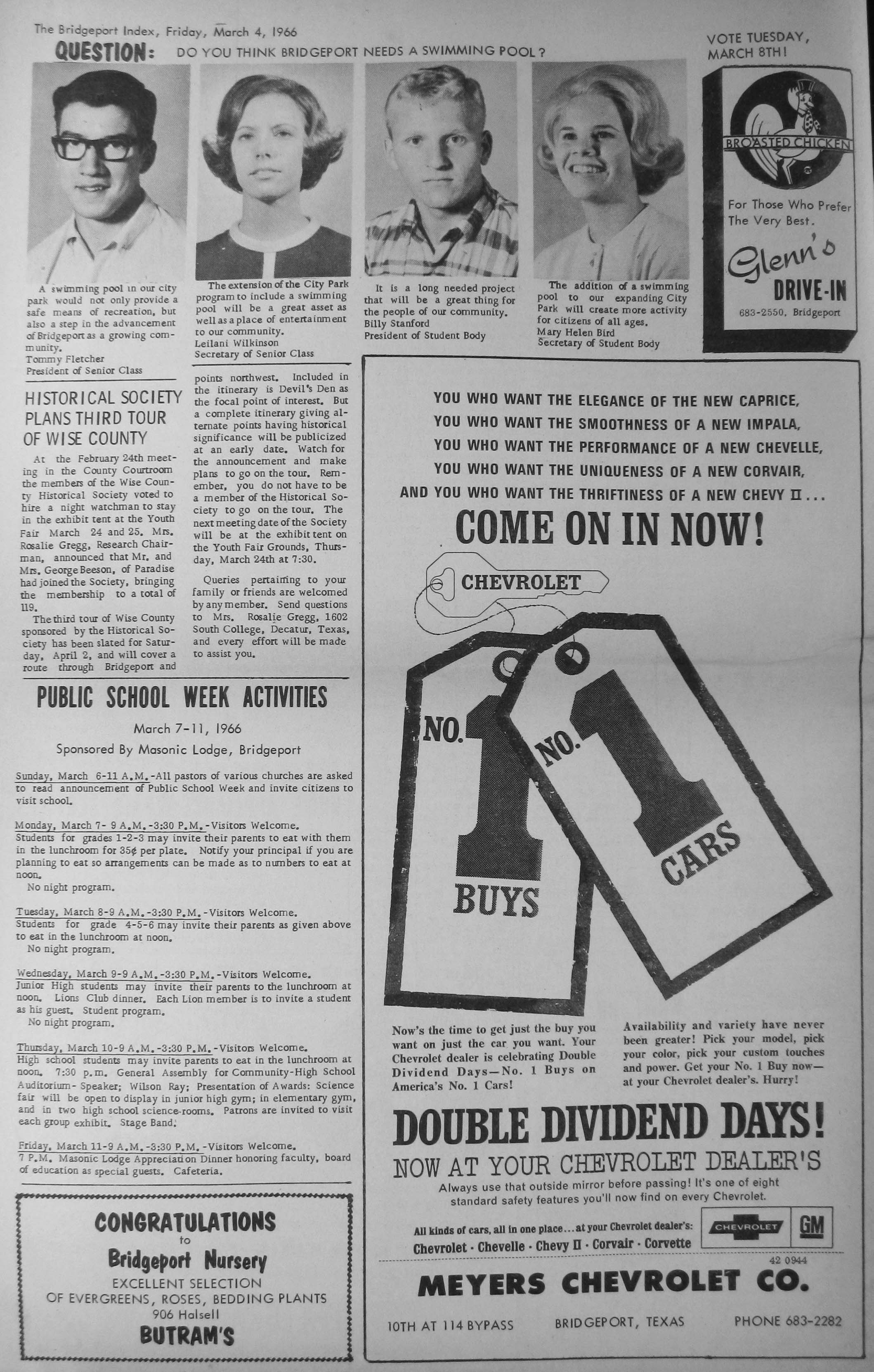 The Bridgeport Index, Friday, March 4, 1966

QUESTION: DO YOU THINK BRIDGEPORT NEEDS A SWIMMING POOL?

A swimming pool in our city park would not only provide a safe means of recreation, but also a step in the advancement of Bridgeport as a growing community.
Tommy Fletcher
President of Senior Class

The extension of the City Park program to include a swimming pool will be a great asset as well as a place of entertainment to our community.
Leilani Wilkinson
Secretary of Senior Class

It is a long needed project that will be a great thing for the people of our community.
Billy Stanford
President of Student Body

The addition of a swimming pool to our expanding City Park will create more activity for citizens of all ages.
Mary Helen Bird
Secretary of Student Body

VOTE TUESDAY, MARCH 8TH!

BROASTED CHICKEN

For Those Who Prefer The Very Best.

Glenn's DRIVE-IN

683-2550, Bridgeport

HISTORICAL SOCIETY PLANS THIRD TOUR OF WISE COUNTY

At the February 24th meeting in the County Courtroom the members of the Wise County Historical Society voted to hire a night watchman to stay in the exhibit tent at the Youth Fair March 24 and 25. Mrs. Rosalie Gregg, Research Chairman, announced that Mr. and Mrs. George Beeson, of Paradise had joined the Society, bringing the membership to a total of 119.

The third tour of Wise County sponsored by the Historical Society has been slated for Saturday, April 2, and will cover a route through Bridgeport and points northwest. Included in the itinerary is Devil's Den as the focal point of interest. But a complete itinerary giving alternate points having historical significance will be publicized at an early date. Watch for the announcement and make plans to go on the tour. Remember, you do not have to be a member of the Historical Society to go on the tour. The next meeting date of the Society will be at the exhibit tent on the Youth Fair Grounds, Thursday, March 24th at 7:30.

Queries pertaining to your family or friends are welcomed by any member. Send questions to Mrs. Rosalie Gregg, 1602 South College, Decatur, Texas, and every effort will be made to assist you.

PUBLIC SCHOOL WEEK ACTIVITIES

March 7-11, 1966

Sponsored By Masonic Lodge, Bridgeport

Sunday, March 6-11 A.M.-All pastors of various churches are asked to read announcement of Public School Week and invite citizens to visit school.

Monday, March 7- 9 A.M.-3:30 P.M.-Visitors Welcome. Students for grades 1-2-3 may invite their parents to eat with them in the lunchroom for 35¢ per plate. Notify your principal if you are planning to eat so arrangements can be made as to numbers to eat at noon.
No night program.

Tuesday, March 8-9 A.M.-3:30 P.M.-Visitors Welcome. Students for grade 4-5-6 may invite their parents as given above to eat in the lunchroom at noon.
No night program.

Wednesday, March 9-9 A.M.-3:30 P.M.-Visitors Welcome. Junior High students may invite their parents to the lunchroom at noon. Lions Club dinner. Each Lion member is to invite a student as his guest. Student program.
No night program.

Thursday, March 10-9 A.M.-3:30 P.M.-Visitors Welcome. High school students may invite parents to eat in the lunchroom at noon. 7:30 p.m. General Assembly for Community-High School Auditorium- Speaker; Wilson Ray; Presentation of Awards: Science fair will be open to display in junior high gym; in elementary gym, and in two high school science-rooms. Patrons are invited to visit each group exhibit. Stage Band.

Friday, March 11-9 A.M.-3:30 P.M.-Visitors Welcome. 7 P.M. Masonic Lodge Appreciation Dinner honoring faculty, board of education as special guests. Cafeteria.

CONGRATULATIONS to Bridgeport Nursery
EXCELLENT SELECTION OF EVERGREENS, ROSES, BEDDING PLANTS
906 Halsell
BUTRAM'S

YOU WHO WANT THE ELEGANCE OF THE NEW CAPRICE,
YOU WHO WANT THE SMOOTHNESS OF A NEW IMPALA,
YOU WHO WANT THE PERFORMANCE OF A NEW CHEVELLE,
YOU WHO WANT THE UNIQUENESS OF A NEW CORVAIR,
AND YOU WHO WANT THE THRIFTINESS OF A NEW CHEVY II...

COME ON IN NOW!

CHEVROLET

NO. 1 BUYS

NO. 1 CARS

Now's the time to get just the buy you want on just the car you want. Your Chevrolet dealer is celebrating Double Dividend Days—No. 1 Buys on America's No. 1 Cars!

Availability and variety have never been greater! Pick your model, pick your color, pick your custom touches and power. Get your No. 1 Buy now—at your Chevrolet dealer's. Hurry!

DOUBLE DIVIDEND DAYS!
NOW AT YOUR CHEVROLET DEALER'S

Always use that outside mirror before passing! It's one of eight standard safety features you'll now find on every Chevrolet.

All kinds of cars, all in one place...at your Chevrolet dealer's:
Chevrolet · Chevelle · Chevy II · Corvair · Corvette

CHEVROLET GM

42 0944

MEYERS CHEVROLET CO.

10TH AT 114 BYPASS BRIDGEPORT, TEXAS PHONE 683-2282